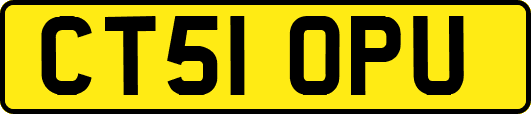 CT51 OPU